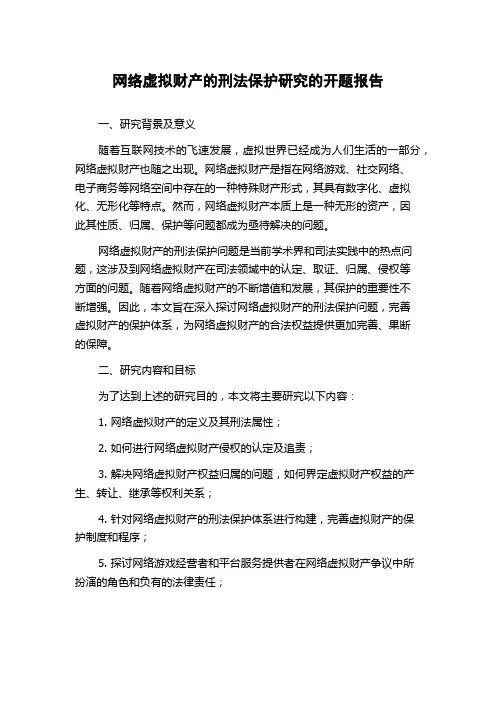 网络虚拟财产的刑法保护研究的开题报告

一、研究背景及意义

随着互联网技术的飞速发展，虚拟世界已经成为人们生活的一部分，网络虚拟财产也随之出现。网络虚拟财产是指在网络游戏、社交网络、电子商务等网络空间中存在的一种特殊财产形式，其具有数字化、虚拟化、无形化等特点。然而，网络虚拟财产本质上是一种无形的资产，因此其性质、归属、保护等问题都成为亟待解决的问题。

网络虚拟财产的刑法保护问题是当前学术界和司法实践中的热点问题，这涉及到网络虚拟财产在司法领域中的认定、取证、归属、侵权等方面的问题。随着网络虚拟财产的不断增值和发展，其保护的重要性不断增强。因此，本文旨在深入探讨网络虚拟财产的刑法保护问题，完善虚拟财产的保护体系，为网络虚拟财产的合法权益提供更加完善、果断的保障。

二、研究内容和目标

为了达到上述的研究目的，本文将主要研究以下内容：

1. 网络虚拟财产的定义及其刑法属性；

2. 如何进行网络虚拟财产侵权的认定及追责；

3. 解决网络虚拟财产权益归属的问题，如何界定虚拟财产权益的产生、转让、继承等权利关系；

4. 针对网络虚拟财产的刑法保护体系进行构建，完善虚拟财产的保护制度和程序；

5. 探讨网络游戏经营者和平台服务提供者在网络虚拟财产争议中所扮演的角色和负有的法律责任；